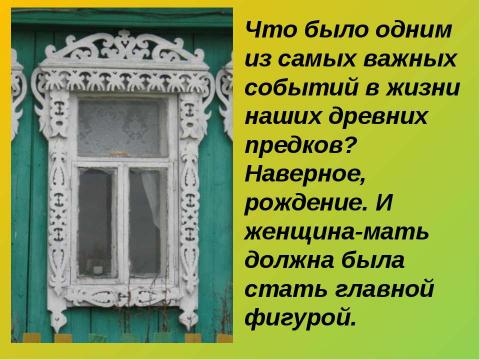 Что было одним из самых важных событий в жизни наших древних предков? Наверное, рождение. И женщина-мать должна была стать главной фигурой.